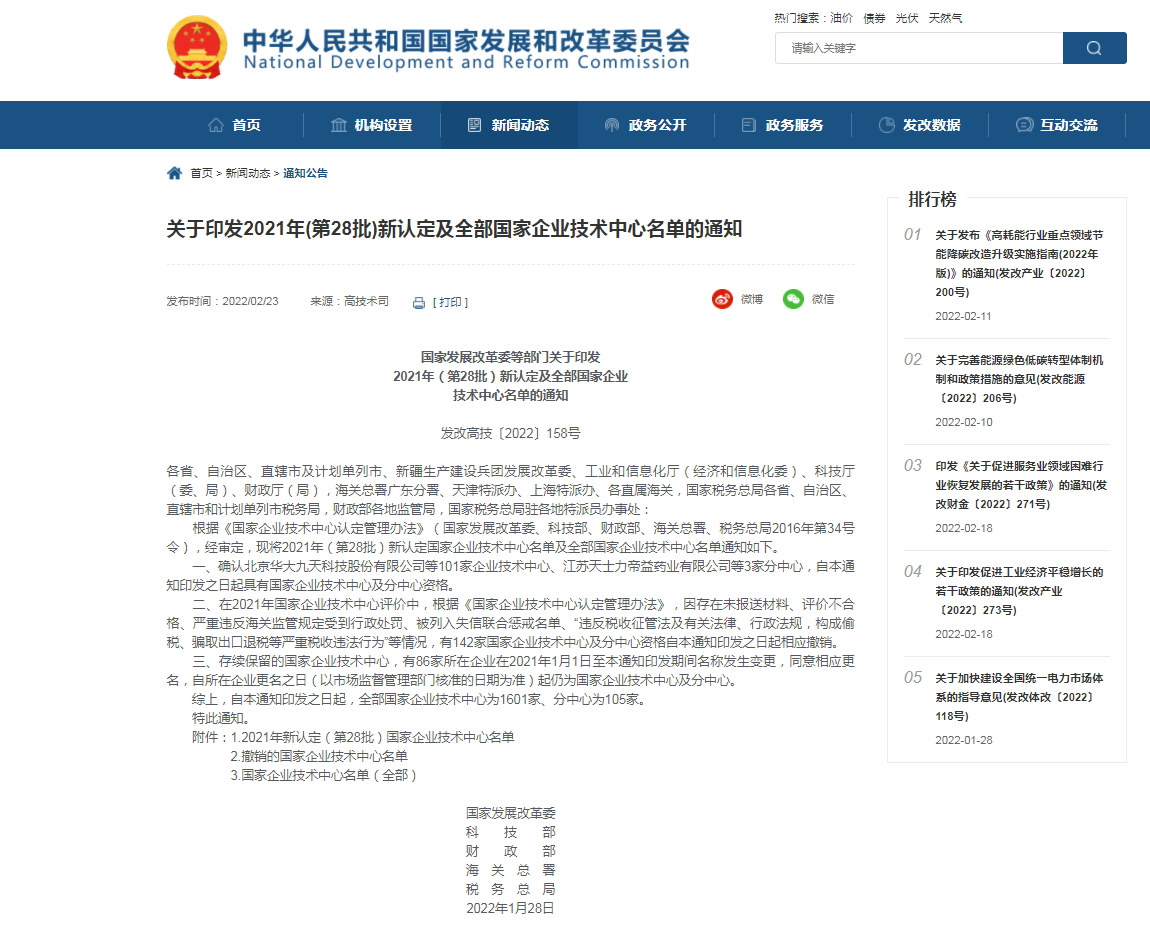 中华人民共和国国家发展和改革委员会
National Development and Reform Commission

热门搜索：油价 债券 光伏 天然气

请输入关键字

首页 机构设置 新闻动态 政务公开 政务服务 发改数据 互动交流

首页 > 新闻动态 > 通知公告

关于印发2021年(第28批)新认定及全部国家企业技术中心名单的通知

发布时间：2022/02/23 来源：高技术司 [ 打印 ]

微博 微信

国家发展改革委等部门关于印发
2021年（第28批）新认定及全部国家企业
技术中心名单的通知

发改高技〔2022〕158号

各省、自治区、直辖市及计划单列市、新疆生产建设兵团发展改革委、工业和信息化厅（经济和信息化委）、科技厅（委、局）、财政厅（局），海关总署广东分署、天津特派办、上海特派办、各直属海关，国家税务总局各省、自治区、直辖市和计划单列市税务局，财政部各地监管局，国家税务总局驻各地特派员办事处：

根据《国家企业技术中心认定管理办法》（国家发展改革委、科技部、财政部、海关总署、税务总局2016年第34号令），经审定，现将2021年（第28批）新认定国家企业技术中心名单及全部国家企业技术中心名单通知如下。

一、确认北京华大九天科技股份有限公司等101家企业技术中心、江苏天士力帝益药业有限公司等3家分中心，自本通知印发之日起具有国家企业技术中心及分中心资格。

二、在2021年国家企业技术中心评价中，根据《国家企业技术中心认定管理办法》，因存在未报送材料、评价不合格、严重违反海关监管规定受到行政处罚、被列入失信联合惩戒名单、“违反税收征管法及有关法律、行政法规，构成偷税、骗取出口退税等严重税收违法行为”等情况，有142家国家企业技术中心及分中心资格自本通知印发之日起相应撤销。

三、存续保留的国家企业技术中心，有86家所在企业在2021年1月1日至本通知印发期间名称发生变更，同意相应更名，自所在企业更名之日（以市场监督管理部门核准的日期为准）起仍为国家企业技术中心及分中心。

综上，自本通知印发之日起，全部国家企业技术中心为1601家、分中心为105家。

特此通知。

附件：1.2021年新认定（第28批）国家企业技术中心名单
2.撤销的国家企业技术中心名单
3.国家企业技术中心名单（全部）

国家发展改革委
科 技 部
财 政 部
海 关 总 署
税 务 总 局
2022年1月28日

排行榜

01 关于发布《高耗能行业重点领域节能降碳改造升级实施指南(2022年版)》的通知(发改产业〔2022〕200号)
2022-02-11

02 关于完善能源绿色低碳转型体制机制和政策措施的意见(发改能源〔2022〕206号)
2022-02-10

03 印发《关于促进服务业领域困难行业恢复发展的若干政策》的通知(发改财金〔2022〕271号)
2022-02-18

04 关于印发促进工业经济平稳增长的若干政策的通知(发改产业〔2022〕273号)
2022-02-18

05 关于加快建设全国统一电力市场体系的指导意见(发改体改〔2022〕118号)
2022-01-28